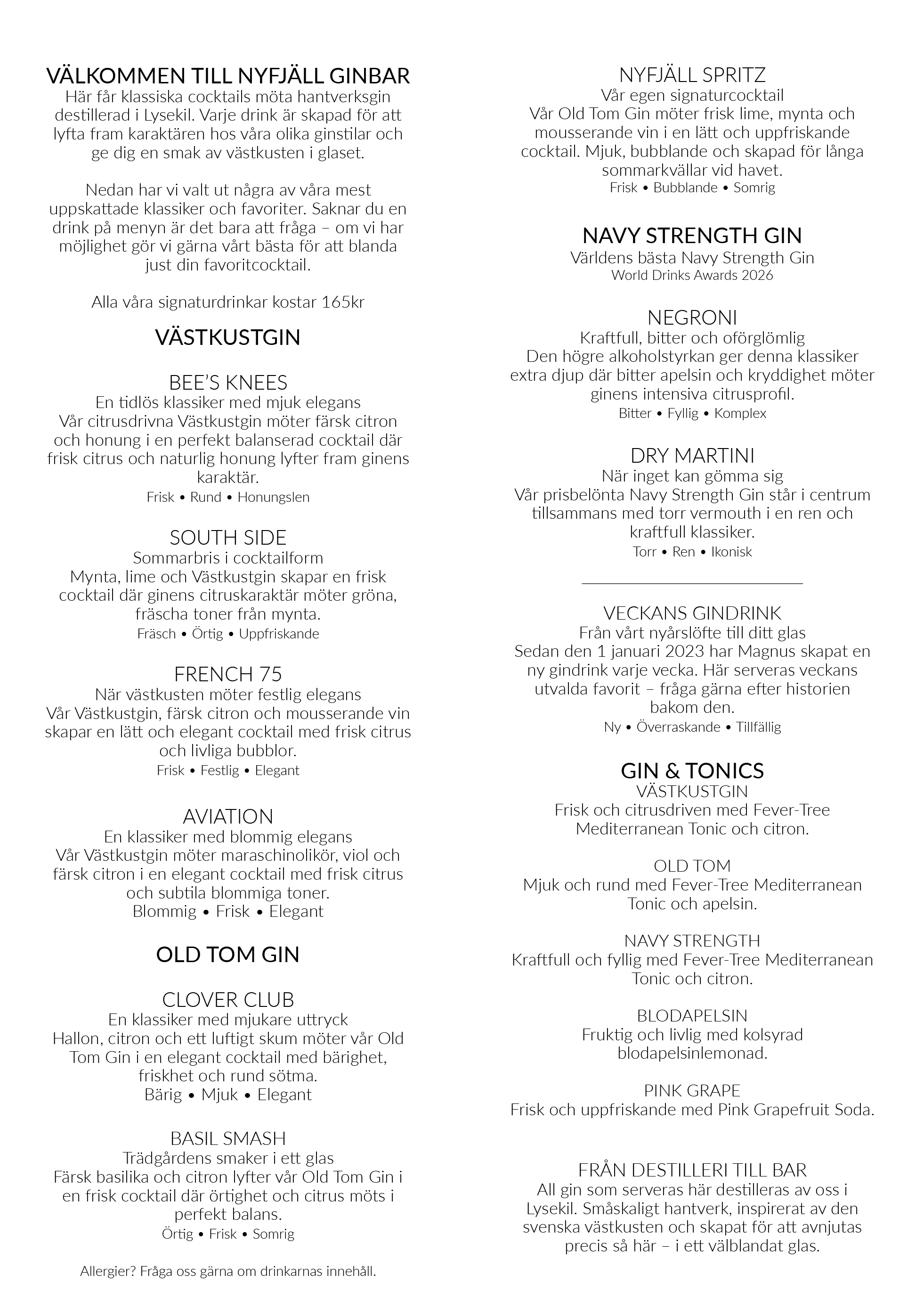 VÄLKOMMEN TILL NYFJÄLL GINBAR
Här får klassiska cocktails möta hantverksgin destillerad i Lysekil. Varje drink är skapad för att lyfta fram karaktären hos våra olika ginstilar och ge dig en smak av västkusten i glaset.

Nedan har vi valt ut några av våra mest uppskattade klassiker och favoriter. Saknar du en drink på menyn är det bara att fråga – om vi har möjlighet gör vi gärna vårt bästa för att blanda just din favoritcocktail.

Alla våra signaturdrinkar kostar 165kr

VÄSTKUSTGIN

BEE'S KNEES
En tidlös klassiker med mjuk elegans
Vår citrusdrivna Västkustgin möter färsk citron och honung i en perfekt balanserad cocktail där frisk citrus och naturlig honung lyfter fram ginens karaktär.
Frisk • Rund • Honungslen

SOUTH SIDE
Sommarbris i cocktailform
Mynta, lime och Västkustgin skapar en frisk cocktail där ginens citruskaraktär möter gröna, fräscha toner från mynta.
Fräsch • Örtig • Uppfriskande

FRENCH 75
När västkusten möter festlig elegans
Vår Västkustgin, färsk citron och mousserande vin skapar en lätt och elegant cocktail med frisk citrus och livliga bubblor.
Frisk • Festlig • Elegant

AVIATION
En klassiker med blommig elegans
Vår Västkustgin möter maraschinolikör, viol och färsk citron i en elegant cocktail med frisk citrus och subtila blommiga toner.
Blommig • Frisk • Elegant

OLD TOM GIN

CLOVER CLUB
En klassiker med mjukare uttryck
Hallon, citron och ett luftigt skum möter vår Old Tom Gin i en elegant cocktail med bärighet, friskhet och rund sötma.
Bärig • Mjuk • Elegant

BASIL SMASH
Trädgårdens smaker i ett glas
Färsk basilika och citron lyfter vår Old Tom Gin i en frisk cocktail där örtighet och citrus möts i perfekt balans.
Örtig • Frisk • Somrig

Allergier? Fråga oss gärna om drinkarnas innehåll.

NYFJÄLL SPRITZ
Vår egen signaturcocktail
Vår Old Tom Gin möter frisk lime, mynta och mousserande vin i en lätt och uppfriskande cocktail. Mjuk, bubblande och skapad för långa sommarkvällar vid havet.
Frisk • Bubblande • Somrig

NAVY STRENGTH GIN
Världens bästa Navy Strength Gin
World Drinks Awards 2026

NEGRONI
Kraftfull, bitter och oförglömlig
Den högre alkoholstyrkan ger denna klassiker extra djup där bitter apelsin och kryddighet möter ginens intensiva citrusprofil.
Bitter • Fyllig • Komplex

DRY MARTINI
När inget kan gömma sig
Vår prisbelönta Navy Strength Gin står i centrum tillsammans med torr vermouth i en ren och kraftfull klassiker.
Torr • Ren • Ikonisk

VECKANS GINDRINK
Från vårt nyårslöfte till ditt glas
Sedan den 1 januari 2023 har Magnus skapat en ny gindrink varje vecka. Här serveras veckans utvalda favorit – fråga gärna efter historien bakom den.
Ny • Överraskande • Tillfällig

GIN & TONICS
VÄSTKUSTGIN
Frisk och citrusdriven med Fever-Tree Mediterranean Tonic och citron.

OLD TOM
Mjuk och rund med Fever-Tree Mediterranean Tonic och apelsin.

NAVY STRENGTH
Kraftfull och fyllig med Fever-Tree Mediterranean Tonic och citron.

BLODAPELSIN
Fruktig och livlig med kolsyrad blodapelsinlemonad.

PINK GRAPE
Frisk och uppfriskande med Pink Grapefruit Soda.

FRÅN DESTILLERI TILL BAR
All gin som serveras här destilleras av oss i Lysekil. Småskaligt hantverk, inspirerat av den svenska västkusten och skapat för att avnjutas precis så här – i ett välblandat glas.